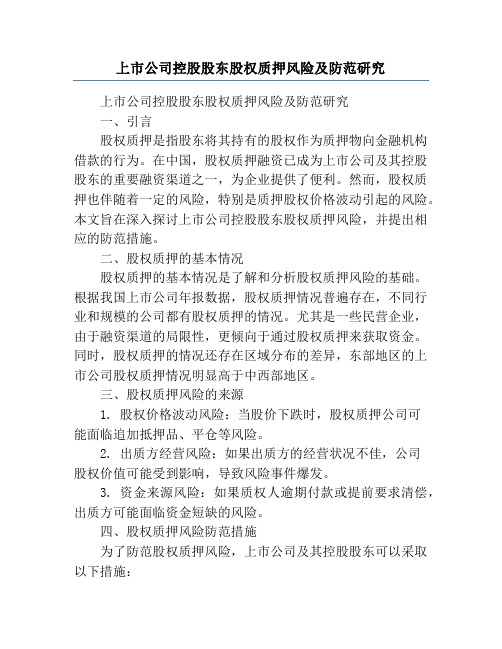 上市公司控股股东股权质押风险及防范研究

上市公司控股股东股权质押风险及防范研究

一、引言

股权质押是指股东将其持有的股权作为质押物向金融机构借款的行为。在中国，股权质押融资已成为上市公司及其控股股东的重要融资渠道之一，为企业提供了便利。然而，股权质押也伴随着一定的风险，特别是质押股权价格波动引起的风险。本文旨在深入探讨上市公司控股股东股权质押风险，并提出相应的防范措施。

二、股权质押的基本情况

股权质押的基本情况是了解和分析股权质押风险的基础。根据我国上市公司年报数据，股权质押情况普遍存在，不同行业和规模的公司都有股权质押的情况。尤其是一些民营企业，由于融资渠道的局限性，更倾向于通过股权质押来获取资金。同时，股权质押的情况还存在区域分布的差异，东部地区的上市公司股权质押情况明显高于中西部地区。

三、股权质押风险的来源

1. 股权价格波动风险：当股价下跌时，股权质押公司可能面临追加抵押品、平仓等风险。

2. 出质方经营风险：如果出质方的经营状况不佳，公司股权价值可能受到影响，导致风险事件爆发。

3. 资金来源风险：如果质权人逾期付款或提前要求清偿，出质方可能面临资金短缺的风险。

四、股权质押风险防范措施

为了防范股权质押风险，上市公司及其控股股东可以采取以下措施：